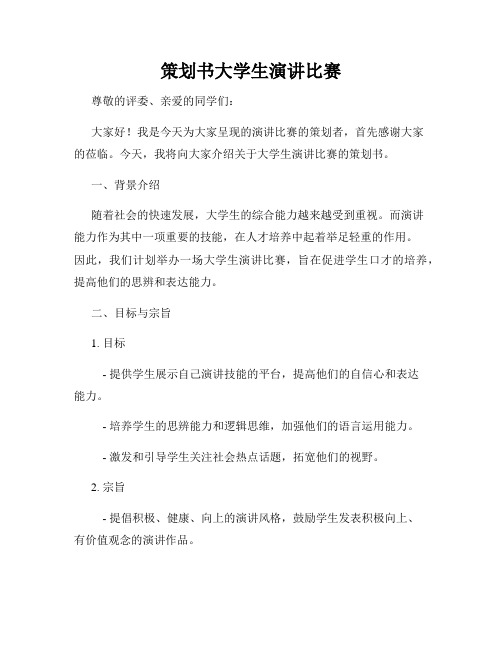 策划书大学生演讲比赛

尊敬的评委、亲爱的同学们:

大家好！我是今天为大家呈现的演讲比赛的策划者，首先感谢大家的莅临。今天，我将向大家介绍关于大学生演讲比赛的策划书。

一、背景介绍

随着社会的快速发展，大学生的综合能力越来越受到重视。而演讲能力作为其中一项重要的技能，在人才培养中起着举足轻重的作用。因此，我们计划举办一场大学生演讲比赛，旨在促进学生口才的培养，提高他们的思辨和表达能力。

二、目标与宗旨

1. 目标

- 提供学生展示自己演讲技能的平台，提高他们的自信心和表达能力。

- 培养学生的思辨能力和逻辑思维，加强他们的语言运用能力。

- 激发和引导学生关注社会热点话题，拓宽他们的视野。

2. 宗旨

- 提倡积极、健康、向上的演讲风格，鼓励学生发表积极向上、有价值观念的演讲作品。